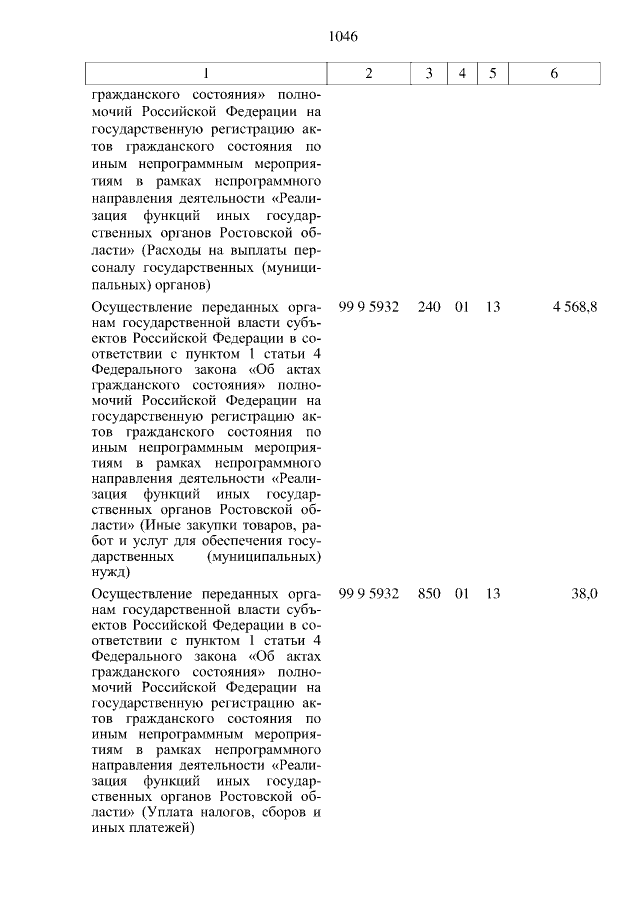 1046

| 1 | 2 | 3 | 4 | 5 | 6 |
|---|---|---|---|---|---|
| гражданского состояния» полномочий Российской Федерации на государственную регистрацию актов гражданского состояния по иным непрограммным мероприятиям в рамках непрограммного направления деятельности «Реализация функций иных государственных органов Ростовской области» (Расходы на выплаты персоналу государственных (муниципальных) органов) | | | | | |
| Осуществление переданных органам государственной власти субъектов Российской Федерации в соответствии с пунктом 1 статьи 4 Федерального закона «Об актах гражданского состояния» полномочий Российской Федерации на государственную регистрацию актов гражданского состояния по иным непрограммным мероприятиям в рамках непрограммного направления деятельности «Реализация функций иных государственных органов Ростовской области» (Иные закупки товаров, работ и услуг для обеспечения государственных (муниципальных) нужд) | 99 9 5932 | 240 | 01 | 13 | 4 568,8 |
| Осуществление переданных органам государственной власти субъектов Российской Федерации в соответствии с пунктом 1 статьи 4 Федерального закона «Об актах гражданского состояния» полномочий Российской Федерации на государственную регистрацию актов гражданского состояния по иным непрограммным мероприятиям в рамках непрограммного направления деятельности «Реализация функций иных государственных органов Ростовской области» (Уплата налогов, сборов и иных платежей) | 99 9 5932 | 850 | 01 | 13 | 38,0 |